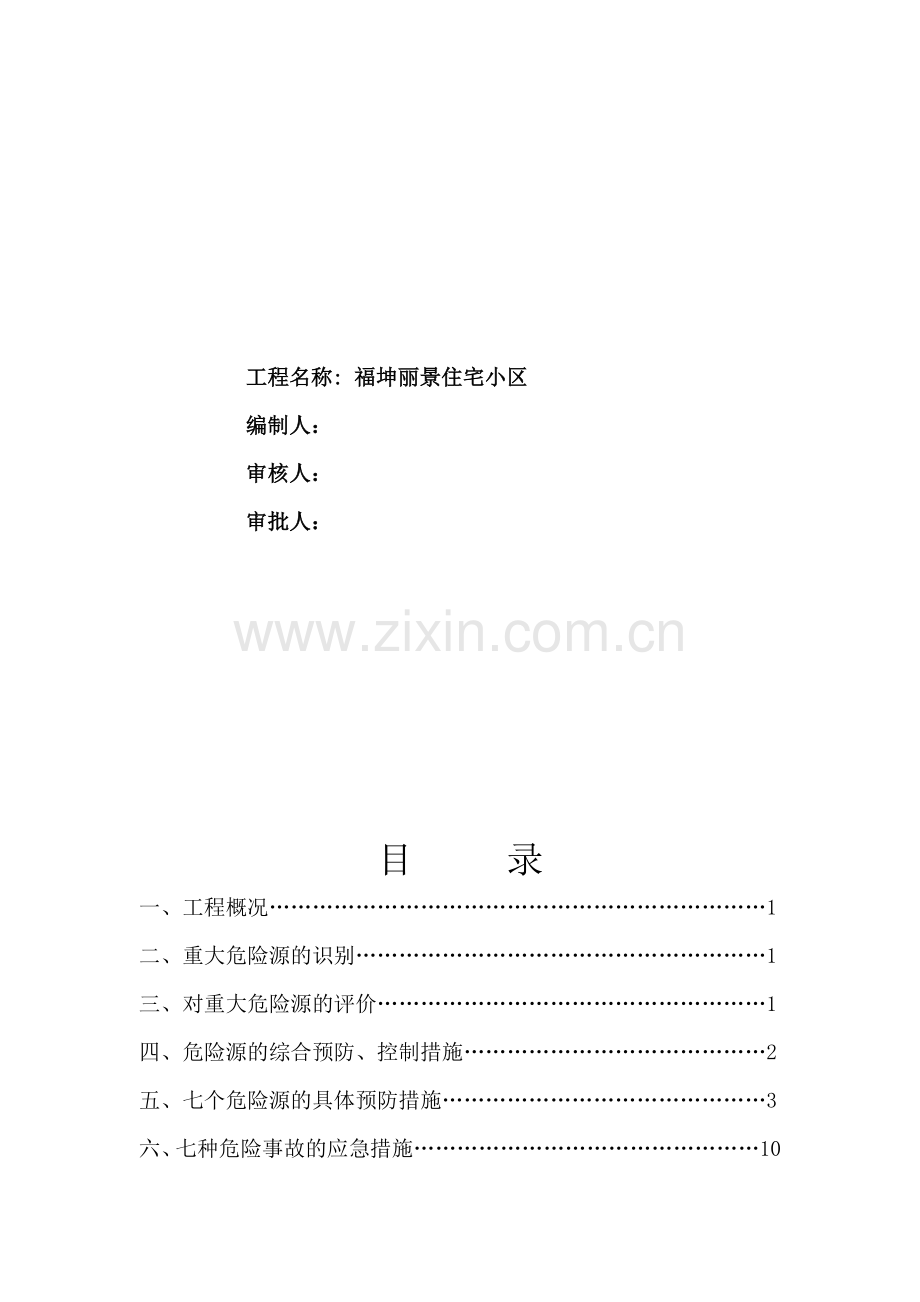 工程名称：福坤丽景住宅小区

编制人：

审核人：

审批人：

目 录

一、工程概况 1

二、重大危险源的识别 1

三、对重大危险源的评价 1

四、危险源的综合预防、控制措施 2

五、七个危险源的具体预防措施 3

六、七种危险事故的应急措施 10

www.zixin.com.cn